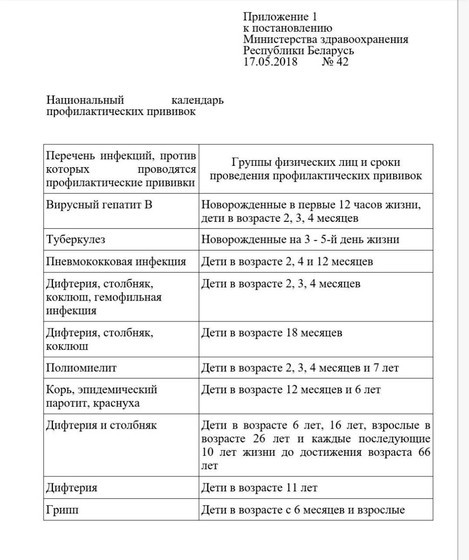 Приложение 1
к постановлению
Министерства здравоохранения
Республики Беларусь
17.05.2018 № 42

Национальный календарь профилактических прививок

| Перечень инфекций, против которых проводятся профилактические прививки | Группы физических лиц и сроки проведения профилактических прививок |
|---|---|
| Вирусный гепатит В | Новорожденные в первые 12 часов жизни, дети в возрасте 2, 3, 4 месяцев |
| Туберкулез | Новорожденные на 3 - 5-й день жизни |
| Пневмококковая инфекция | Дети в возрасте 2, 4 и 12 месяцев |
| Дифтерия, столбняк, коклюш, гемофильная инфекция | Дети в возрасте 2, 3, 4 месяцев |
| Дифтерия, столбняк, коклюш | Дети в возрасте 18 месяцев |
| Полиомиелит | Дети в возрасте 2, 3, 4 месяцев и 7 лет |
| Корь, эпидемический паротит, краснуха | Дети в возрасте 12 месяцев и 6 лет |
| Дифтерия и столбняк | Дети в возрасте 6 лет, 16 лет, взрослые в возрасте 26 лет и каждые последующие 10 лет жизни до достижения возраста 66 лет |
| Дифтерия | Дети в возрасте 11 лет |
| Грипп | Дети в возрасте с 6 месяцев и взрослые |